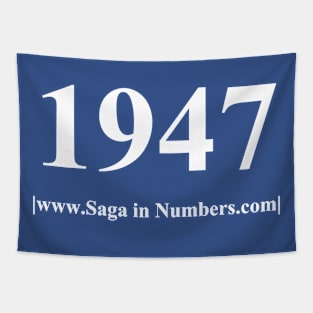 1947

|www.Saga in Numbers.com|